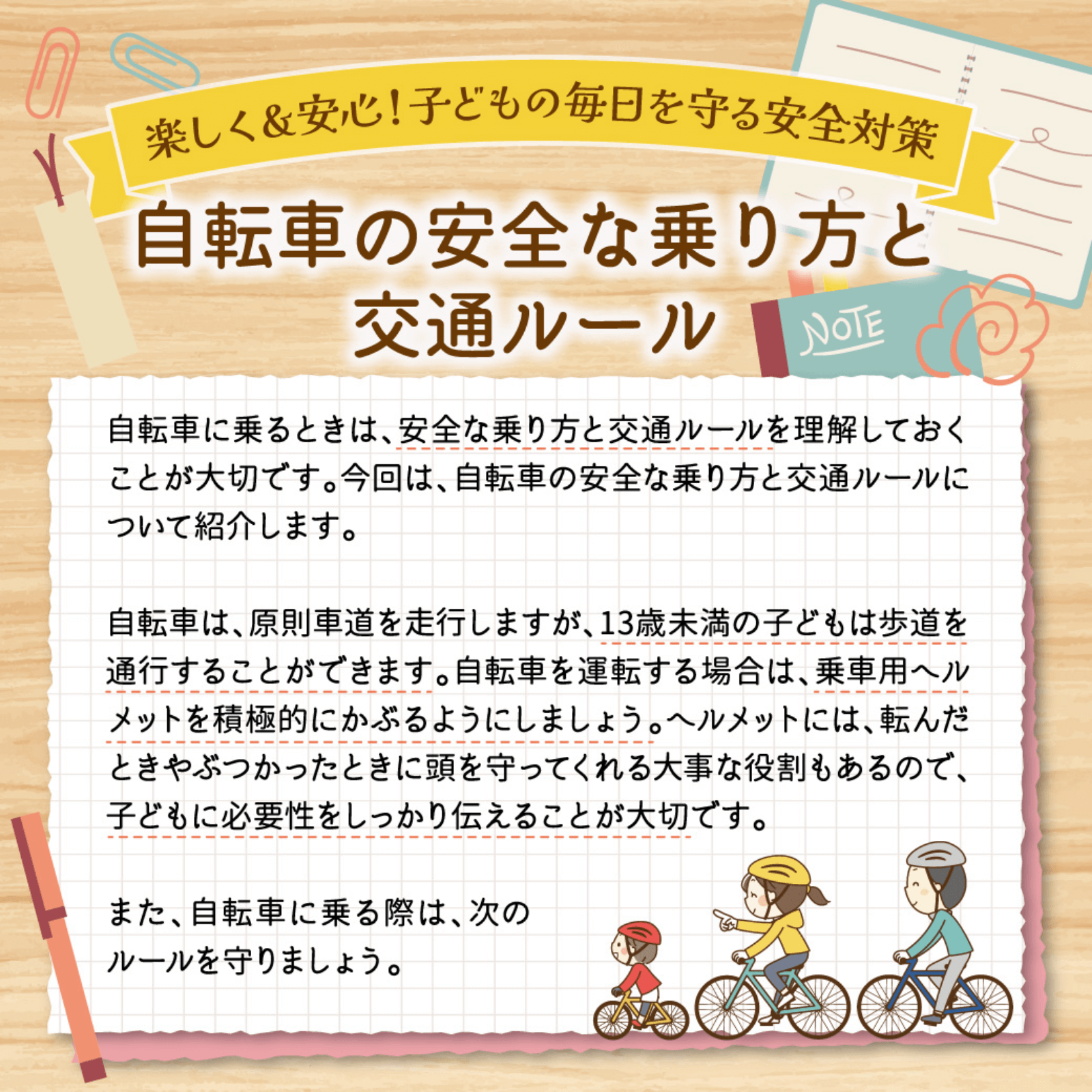 楽しく&安心!子どもの毎日を守る安全対策

自転車の安全な乗り方と交通ルール

NOTE

自転車に乗るときは、安全な乗り方と交通ルールを理解しておくことが大切です。今回は、自転車の安全な乗り方と交通ルールについて紹介します。

自転車は、原則車道を走行しますが、13歳未満の子どもは歩道を通行することができます。自転車を運転する場合は、乗車用ヘルメットを積極的にかぶるようにしましょう。ヘルメットには、転んだときやぶつかったときに頭を守ってくれる大事な役割もあるので、子どもに必要性をしっかり伝えることが大切です。

また、自転車に乗る際は、次のルールを守りましょう。